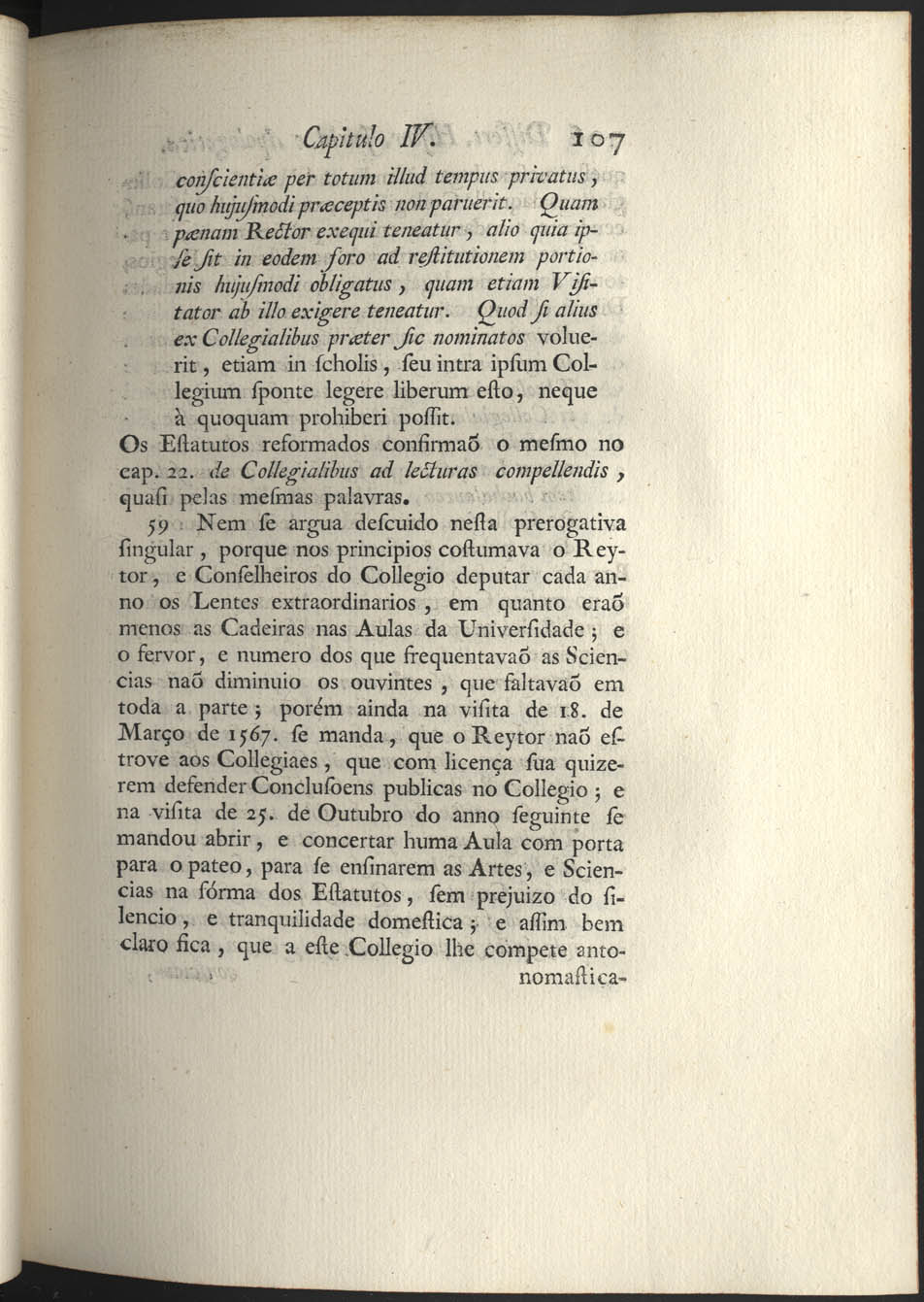 Capitulo IV. 107

conſcientiæ per totum illud tempus privatus, quo hujuſmodi præceptis non paruerit. Quam pænam Rector exequi teneatur, alio quia ipſe ſit in eodem foro ad reſtitutionem portionis hujuſmodi obligatus, quam etiam Viſitator ab illo exigere teneatur. Quod ſi alius ex Collegialibus præter ſic nominatos voluerit, etiam in ſcholis, ſeu intra ipſum Collegium ſponte legere liberum eſto, neque à quoquam prohiberi poſſit.

Os Eſtatutos reformados confirmaõ o meſmo no cap. 22. de Collegialibus ad lecturas compellendis, quaſi pelas meſmas palavras.

59 Nem ſe argua deſcuido neſta prerogativa ſingular, porque nos principios coſtumava o Reytor, e Conſelheiros do Collegio deputar cada anno os Lentes extraordinarios, em quanto eraõ menos as Cadeiras nas Aulas da Univerſidade; e o fervor, e numero dos que frequentavaõ as Sciencias naõ diminuio os ouvintes, que faltavaõ em toda a parte; porém ainda na viſita de 18. de Março de 1567. ſe manda, que o Reytor naõ eſtrove aos Collegiaes, que com licença ſua quizerem defender Concluſoens publicas no Collegio; e na viſita de 25. de Outubro do anno ſeguinte ſe mandou abrir, e concertar huma Aula com porta para o pateo, para ſe enſinarem as Artes, e Sciencias na fórma dos Eſtatutos, ſem prejuizo do ſilencio, e tranquilidade domeſtica; e aſſim bem claro fica, que a eſte Collegio lhe compete antonomaſtica-